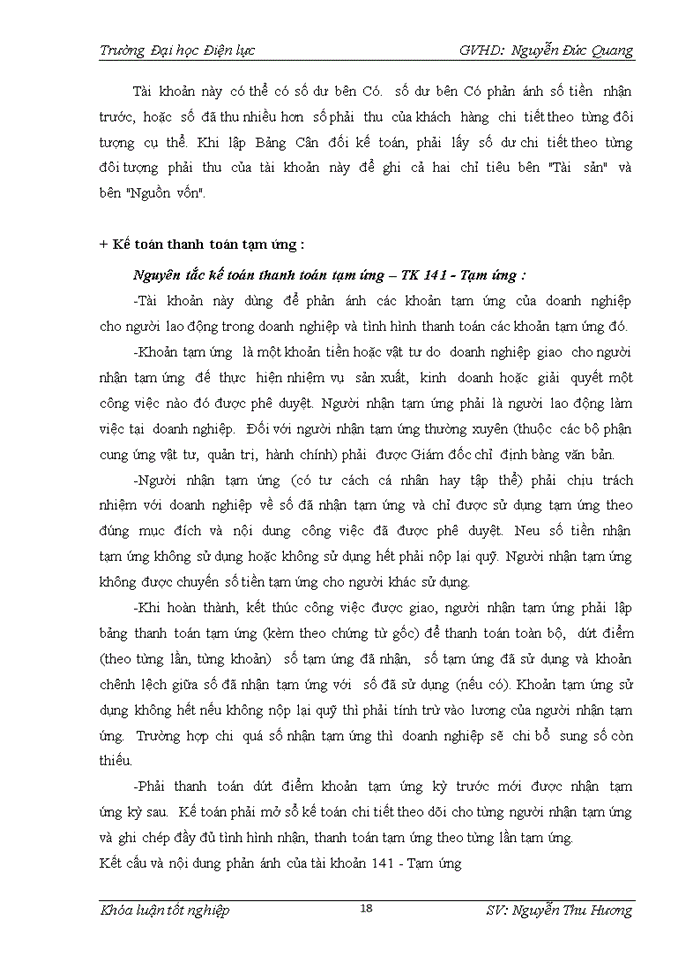 Trường Đại học Điện lực GVHD: Nguyễn Đức Quang

Tài khoản này có thể có số dư bên Có. số dư bên Có phản ánh số tiền nhận trước, hoặc số đã thu nhiều hơn số phải thu của khách hàng chi tiết theo từng đối tượng cụ thể. Khi lập Bảng Cân đối kế toán, phải lấy số dư chi tiết theo từng đối tượng phải thu của tài khoản này để ghi cả hai chỉ tiêu bên "Tài sản" và bên "Nguồn vốn".

+ Kế toán thanh toán tạm ứng :

Nguyên tắc kế toán thanh toán tạm ứng – TK 141 - Tạm ứng :

-Tài khoản này dùng để phản ánh các khoản tạm ứng của doanh nghiệp cho người lao động trong doanh nghiệp và tình hình thanh toán các khoản tạm ứng đó.

-Khoản tạm ứng là một khoản tiền hoặc vật tư do doanh nghiệp giao cho người nhận tạm ứng để thực hiện nhiệm vụ sản xuất, kinh doanh hoặc giải quyết một công việc nào đó được phê duyệt. Người nhận tạm ứng phải là người lao động làm việc tại doanh nghiệp. Đối với người nhận tạm ứng thường xuyên (thuộc các bộ phận cung ứng vật tư, quản trị, hành chính) phải được Giám đốc chỉ định bằng văn bản.

-Người nhận tạm ứng (có tư cách cá nhân hay tập thể) phải chịu trách nhiệm với doanh nghiệp về số đã nhận tạm ứng và chỉ được sử dụng tạm ứng theo đúng mục đích và nội dung công việc đã được phê duyệt. Neu số tiền nhận tạm ứng không sử dụng hoặc không sử dụng hết phải nộp lại quỹ. Người nhận tạm ứng không được chuyển số tiền tạm ứng cho người khác sử dụng.

-Khi hoàn thành, kết thúc công việc được giao, người nhận tạm ứng phải lập bảng thanh toán tạm ứng (kèm theo chứng từ gốc) để thanh toán toàn bộ, dứt điểm (theo từng lần, từng khoản) số tạm ứng đã nhận, số tạm ứng đã sử dụng và khoản chênh lệch giữa số đã nhận tạm ứng với số đã sử dụng (nếu có). Khoản tạm ứng sử dụng không hết nếu không nộp lại quỹ thì phải tính trừ vào lương của người nhận tạm ứng. Trường hợp chi quá số nhận tạm ứng thì doanh nghiệp sẽ chi bổ sung số còn thiếu.

-Phải thanh toán dứt điểm khoản tạm ứng kỳ trước mới được nhận tạm ứng kỳ sau. Kế toán phải mở sổ kế toán chi tiết theo dõi cho từng người nhận tạm ứng và ghi chép đầy đủ tình hình nhận, thanh toán tạm ứng theo từng lần tạm ứng.

Kết cấu và nội dung phản ánh của tài khoản 141 - Tạm ứng

Khóa luận tốt nghiệp 18 SV: Nguyễn Thu Hương